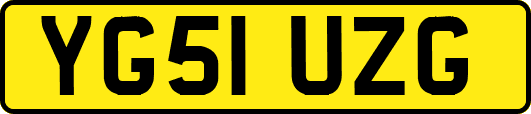 YG51 UZG